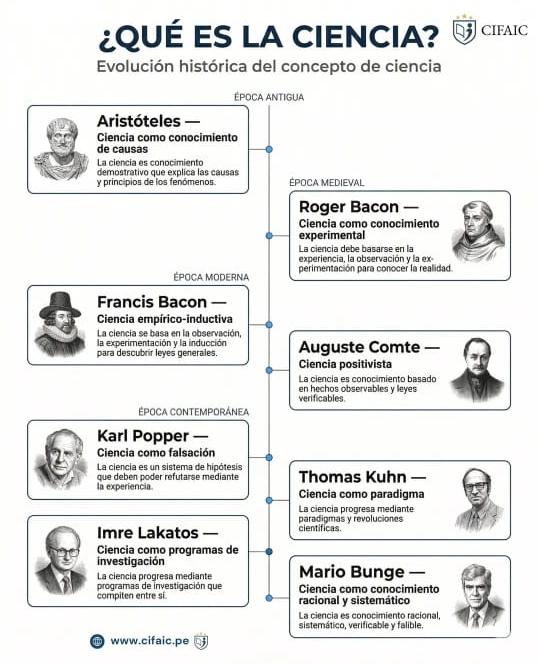 ¿QUÉ ES LA CIENCIA?

CIFAIC

Evolución histórica del concepto de ciencia

ÉPOCA ANTIGUA

Aristóteles —
Ciencia como conocimiento de causas
La ciencia es conocimiento demostrativo que explica las causas y principios de los fenómenos.

ÉPOCA MEDIEVAL

Roger Bacon —
Ciencia como conocimiento experimental
La ciencia debe basarse en la experiencia, la observación y la experimentación para conocer la realidad.

ÉPOCA MODERNA

Francis Bacon —
Ciencia empírico-inductiva
La ciencia se basa en la observación, la experimentación y la inducción para descubrir leyes generales.

Auguste Comte —
Ciencia positivista
La ciencia es conocimiento basado en hechos observables y leyes verificables.

ÉPOCA CONTEMPORÁNEA

Karl Popper —
Ciencia como falsación
La ciencia es un sistema de hipótesis que deben poder refutarse mediante la experiencia.

Thomas Kuhn —
Ciencia como paradigma
La ciencia progresa mediante paradigmas y revoluciones científicas.

Imre Lakatos —
Ciencia como programas de investigación
La ciencia progresa mediante programas de investigación que compiten entre sí.

Mario Bunge —
Ciencia como conocimiento racional y sistemático
La ciencia es conocimiento racional, sistemático, verificable y falible.

www.cifaic.pe